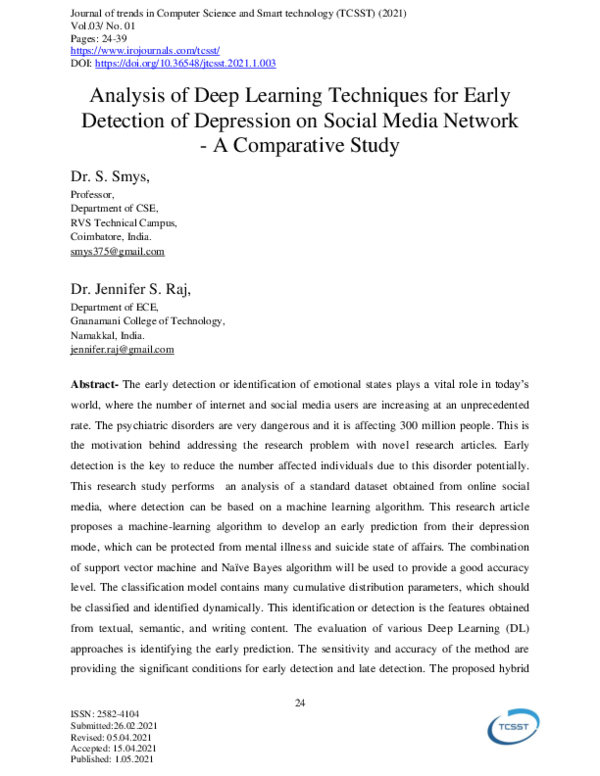 Journal of trends in Computer Science and Smart technology (TCSST) (2021)
Vol.03/ No. 01
Pages: 24-39
https://www.irojournals.com/tcsst/
DOI: https://doi.org/10.36548/jtcsst.2021.1.003

Analysis of Deep Learning Techniques for Early Detection of Depression on Social Media Network - A Comparative Study

Dr. S. Smys,
Professor,
Department of CSE,
RVS Technical Campus,
Coimbatore, India.
smys375@gmail.com

Dr. Jennifer S. Raj,
Department of ECE,
Gnanamani College of Technology,
Namakkal, India.
jennifer.raj@gmail.com

Abstract- The early detection or identification of emotional states plays a vital role in today's world, where the number of internet and social media users are increasing at an unprecedented rate. The psychiatric disorders are very dangerous and it is affecting 300 million people. This is the motivation behind addressing the research problem with novel research articles. Early detection is the key to reduce the number affected individuals due to this disorder potentially. This research study performs an analysis of a standard dataset obtained from online social media, where detection can be based on a machine learning algorithm. This research article proposes a machine-learning algorithm to develop an early prediction from their depression mode, which can be protected from mental illness and suicide state of affairs. The combination of support vector machine and Naïve Bayes algorithm will be used to provide a good accuracy level. The classification model contains many cumulative distribution parameters, which should be classified and identified dynamically. This identification or detection is the features obtained from textual, semantic, and writing content. The evaluation of various Deep Learning (DL) approaches is identifying the early prediction. The sensitivity and accuracy of the method are providing the significant conditions for early detection and late detection. The proposed hybrid

24

ISSN: 2582-4104
Submitted:26.02.2021
Revised: 05.04.2021
Accepted: 15.04.2021
Published: 1.05.2021

TCSST